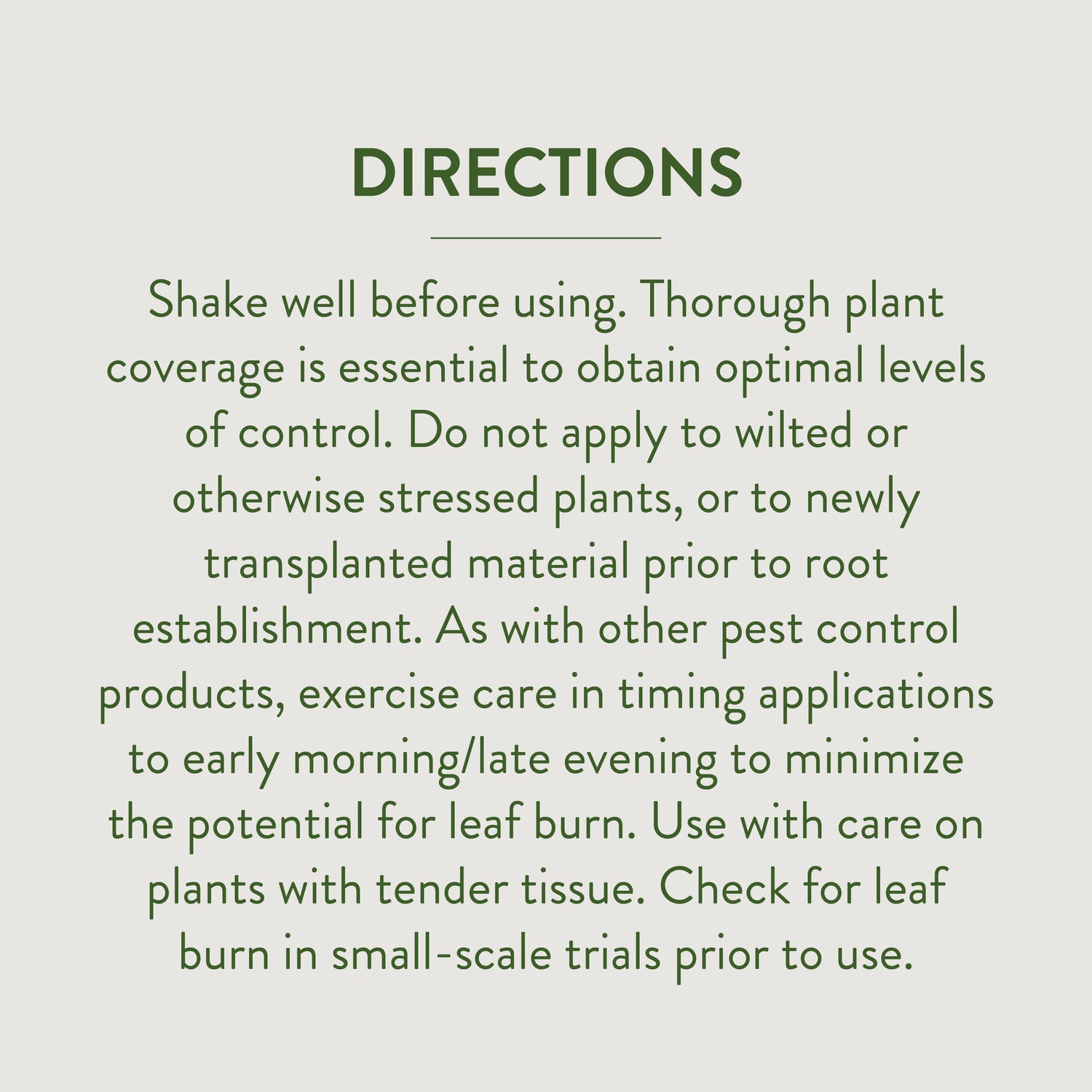 DIRECTIONS

Shake well before using. Thorough plant coverage is essential to obtain optimal levels of control. Do not apply to wilted or otherwise stressed plants, or to newly transplanted material prior to root establishment. As with other pest control products, exercise care in timing applications to early morning/late evening to minimize the potential for leaf burn. Use with care on plants with tender tissue. Check for leaf burn in small-scale trials prior to use.